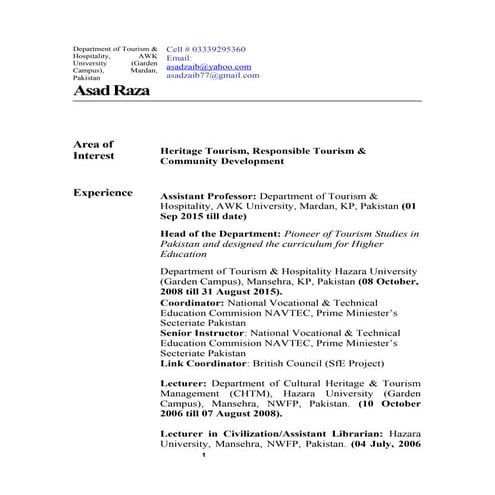 Department of Tourism & Hospitality, AWK University (Garden Campus), Mardan, Pakistan

Cell # 03339295360
Email:
asadzaib@yahoo.com
asadzaib77@gmail.com

Asad Raza

Area of Interest

Heritage Tourism, Responsible Tourism & Community Development

Experience

Assistant Professor: Department of Tourism & Hospitality, AWK University, Mardan, KP, Pakistan (01 Sep 2015 till date)

Head of the Department: Pioneer of Tourism Studies in Pakistan and designed the curriculum for Higher Education

Department of Tourism & Hospitality Hazara University (Garden Campus), Mansehra, KP, Pakistan (08 October, 2008 till 31 August 2015).
Coordinator: National Vocational & Technical Education Commision NAVTEC, Prime Miniester's Secteriate Pakistan
Senior Instructor: National Vocational & Technical Education Commision NAVTEC, Prime Miniester's Secteriate Pakistan
Link Coordinator: British Council (SfE Project)

Lecturer: Department of Cultural Heritage & Tourism Management (CHTM), Hazara University (Garden Campus), Mansehra, NWFP, Pakistan. (10 October 2006 till 07 August 2008).

Lecturer in Civilization/Assistant Librarian: Hazara University, Mansehra, NWFP, Pakistan. (04 July, 2006

1